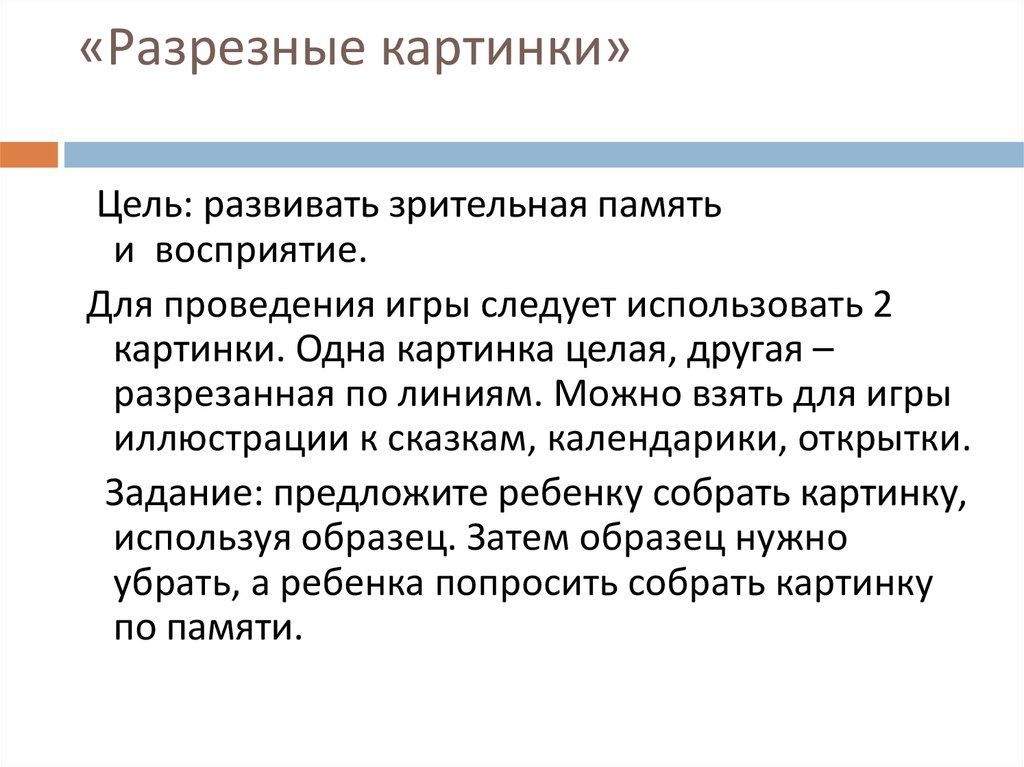 «Разрезные картинки»

Цель: развивать зрительная память и восприятие.

Для проведения игры следует использовать 2 картинки. Одна картинка целая, другая – разрезанная по линиям. Можно взять для игры иллюстрации к сказкам, календарики, открытки.

Задание: предложите ребенку собрать картинку, используя образец. Затем образец нужно убрать, а ребенка попросить собрать картинку по памяти.